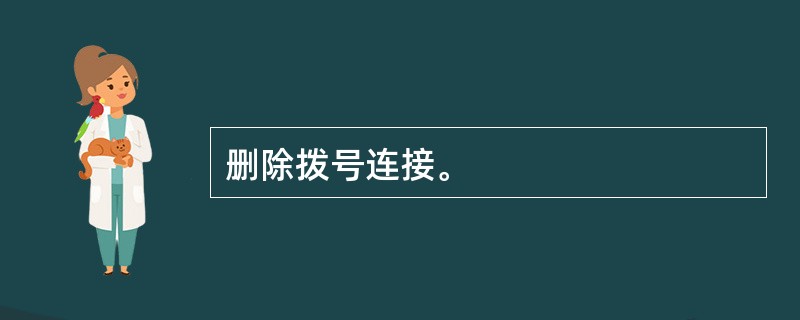 删除拨号连接。